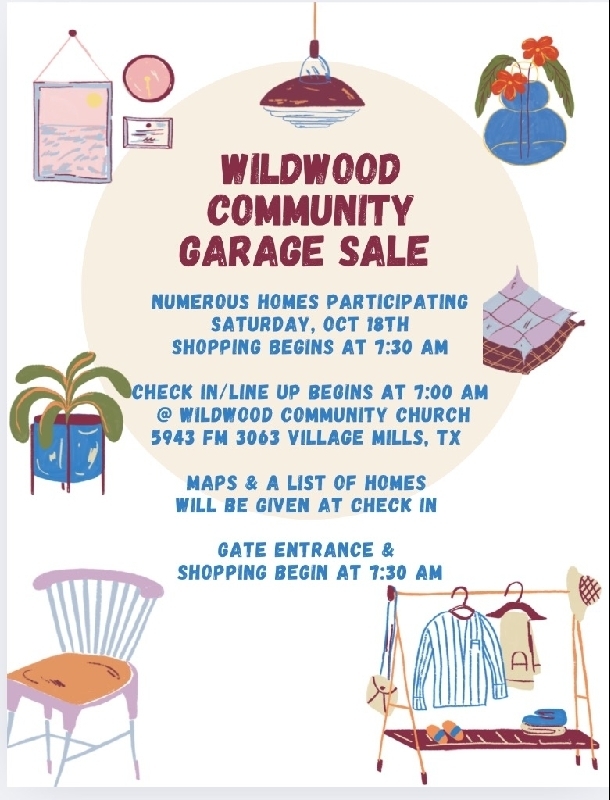 WILDWOOD COMMUNITY GARAGE SALE

NUMEROUS HOMES PARTICIPATING
SATURDAY, OCT 18TH
SHOPPING BEGINS AT 7:30 AM

CHECK IN/LINE UP BEGINS AT 7:00 AM
@ WILDWOOD COMMUNITY CHURCH
5943 FM 3063 VILLAGE MILLS, TX

MAPS & A LIST OF HOMES
WILL BE GIVEN AT CHECK IN

GATE ENTRANCE &
SHOPPING BEGIN AT 7:30 AM